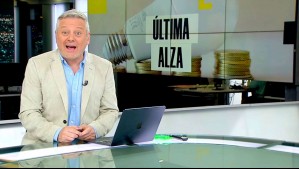 ÚLTIMA
ALZA